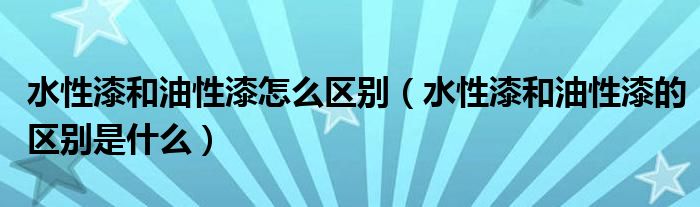 水性漆和油性漆怎么区别（水性漆和油性漆的区别是什么）